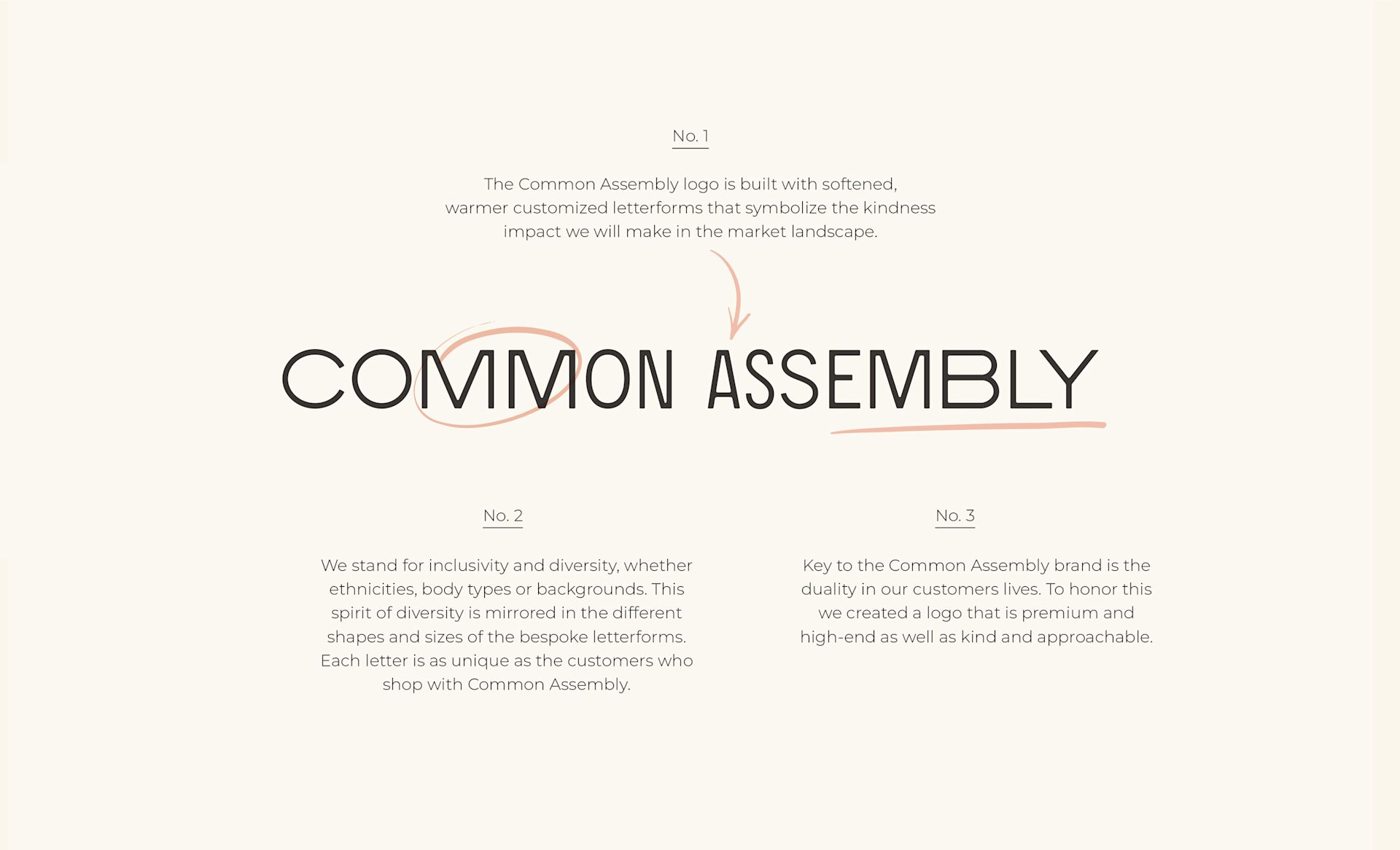 No. 1

The Common Assembly logo is built with softened, warmer customized letterforms that symbolize the kindness impact we will make in the market landscape.

COMMON ASSEMBLY

No. 2

We stand for inclusivity and diversity, whether ethnicities, body types or backgrounds. This spirit of diversity is mirrored in the different shapes and sizes of the bespoke letterforms. Each letter is as unique as the customers who shop with Common Assembly.

No. 3

Key to the Common Assembly brand is the duality in our customers lives. To honor this we created a logo that is premium and high-end as well as kind and approachable.